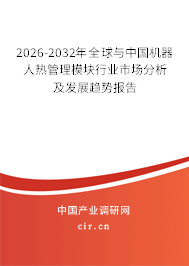 2026-2032年全球与中国机器人热管理模块行业市场分析及发展趋势报告

中国产业调研网
cir.cn